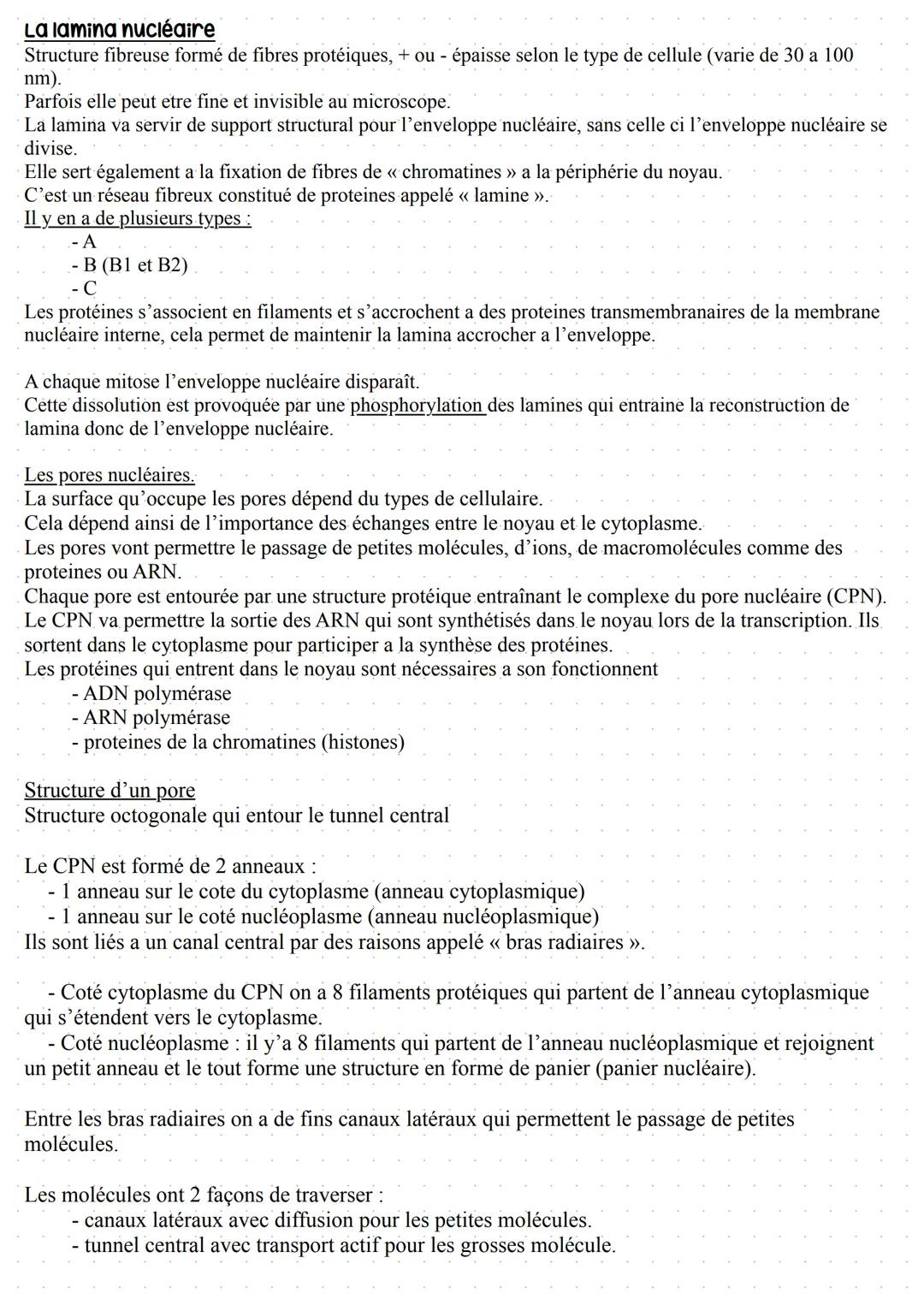 La lamina nucléaire
Structure fibreuse formé de fibres protéiques, + ou - épaisse selon le type de cellule (varie de 30 a 100 nm).
Parfois elle peut etre fine et invisible au microscope.
La lamina va servir de support structural pour l'enveloppe nucléaire, sans celle ci l'enveloppe nucléaire se divise.
Elle sert également a la fixation de fibres de « chromatines » a la périphérie du noyau.
C'est un réseau fibreux constitué de proteines appelé « lamine ».
Il y en a de plusieurs types :
- A
- B (B1 et B2)
- C
Les protéines s'associent en filaments et s'accrochent a des proteines transmembranaires de la membrane nucléaire interne, cela permet de maintenir la lamina accrocher a l'enveloppe.

A chaque mitose l'enveloppe nucléaire disparaît.
Cette dissolution est provoquée par une phosphorylation des lamines qui entraine la reconstruction de lamina donc de l'enveloppe nucléaire.

Les pores nucléaires.
La surface qu'occupe les pores dépend du types de cellulaire.
Cela dépend ainsi de l'importance des échanges entre le noyau et le cytoplasme.
Les pores vont permettre le passage de petites molécules, d'ions, de macromolécules comme des proteines ou ARN.
Chaque pore est entourée par une structure protéique entraînant le complexe du pore nucléaire (CPN).
Le CPN va permettre la sortie des ARN qui sont synthétisés dans le noyau lors de la transcription. Ils sortent dans le cytoplasme pour participer a la synthèse des protéines.
Les protéines qui entrent dans le noyau sont nécessaires a son fonctionnent
- ADN polymérase
- ARN polymérase
- proteines de la chromatines (histones)

Structure d'un pore
Structure octogonale qui entour le tunnel central

Le CPN est formé de 2 anneaux :
- 1 anneau sur le cote du cytoplasme (anneau cytoplasmique)
- 1 anneau sur le coté nucléoplasme (anneau nucléoplasmique)
Ils sont liés a un canal central par des raisons appelé « bras radiaires ».

- Coté cytoplasme du CPN on a 8 filaments protéiques qui partent de l'anneau cytoplasmique qui s'étendent vers le cytoplasme.
- Coté nucléoplasme : il y'a 8 filaments qui partent de l'anneau nucléoplasmique et rejoignent un petit anneau et le tout forme une structure en forme de panier (panier nucléaire).

Entre les bras radiaires on a de fins canaux latéraux qui permettent le passage de petites molécules.

Les molécules ont 2 façons de traverser :
- canaux latéraux avec diffusion pour les petites molécules.
- tunnel central avec transport actif pour les grosses molécule.